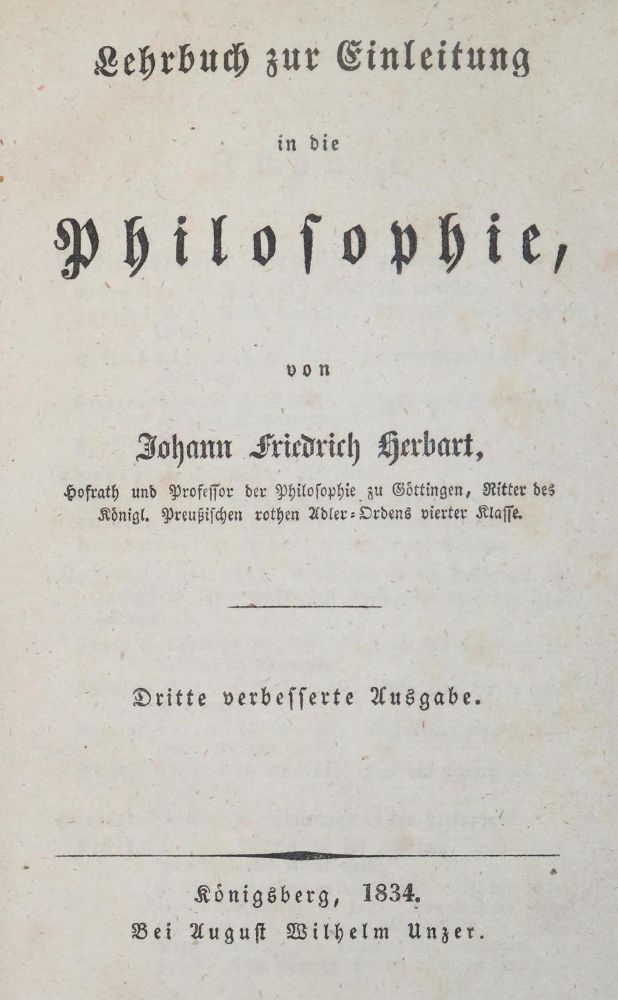 Lehrbuch zur Einleitung

in die

Philosophie,

von

Johann Friedrich Herbart,

Hofrath und Professor der Philosophie zu Göttingen, Ritter des Königl. Preußischen rothen Adler-Ordens vierter Klasse.

Dritte verbesserte Ausgabe.

Königsberg, 1834.
Bei August Wilhelm Unzer.